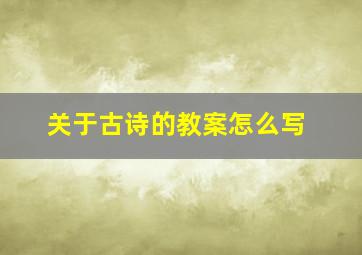 关于古诗的教案怎么写